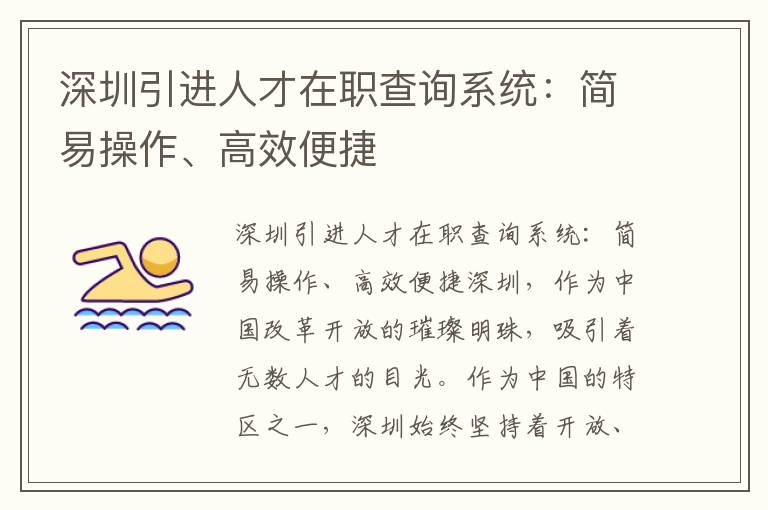 深圳引进人才在职查询系统：简易操作、高效便捷

深圳引进人才在职查询系统：简易操作、高效便捷深圳，作为中国改革开放的璀璨明珠，吸引着无数人才的目光。作为中国的特区之一，深圳始终坚持着开放、